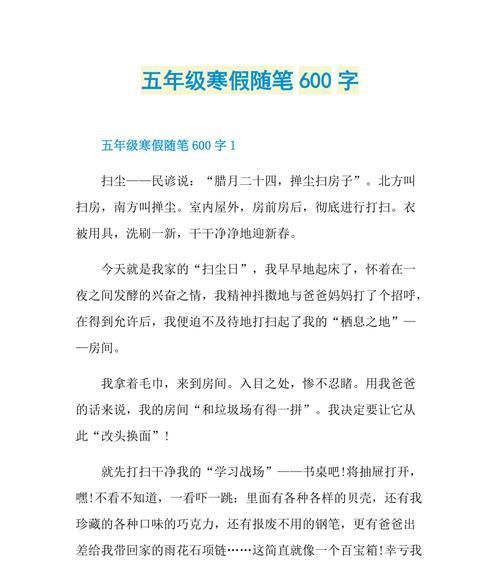 五年级寒假随笔 600 字

五年级寒假随笔 600 字 1

扫尘——民谚说：“腊月二十四，掸尘扫房子”。北方叫扫房，南方叫掸尘。室内屋外，房前房后，彻底进行打扫。衣被用具，洗刷一新，干干净净地迎新春。

今天就是我家的“扫尘日”，我早早地起床了，怀着在一夜之间发酵的兴奋之情，我精神抖擞地与爸爸妈妈打了个招呼，在得到允许后，我便迫不及待地打扫起了我的“栖息之地”——房间。

我拿着毛巾，来到房间。入目之处，惨不忍睹。用我爸爸的话来说，我的房间“和垃圾场有得一拼”。我决定要让它从此“改头换面”！

就先打扫干净我的“学习战场”——书桌吧!将抽屉打开，嘿!不看不知道，一看吓一跳：里面有各种各样的贝壳，还有我珍藏的各种口味的巧克力，还有报废不用的钢笔，更有爸爸出差给我带回家的雨花石项链……这简直就像一个百宝箱!幸亏我